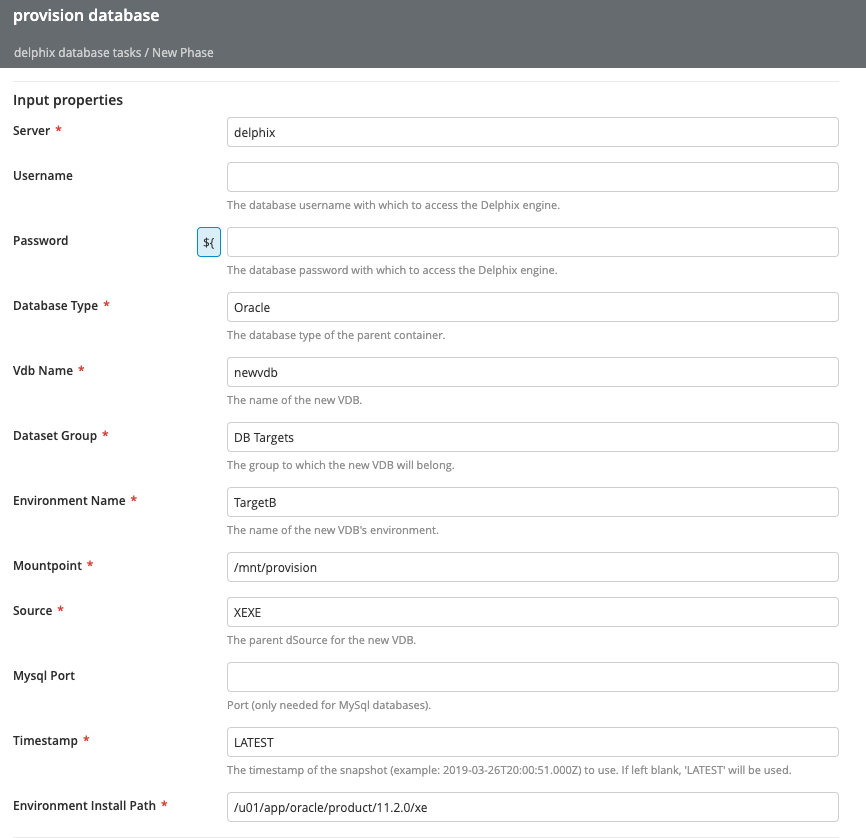 provision database

delphix database tasks / New Phase

Input properties

Server *
delphix

Username

The database username with which to access the Delphix engine.

Password
${

The database password with which to access the Delphix engine.

Database Type *
Oracle
The database type of the parent container.

Vdb Name *
newvdb
The name of the new VDB.

Dataset Group *
DB Targets
The group to which the new VDB will belong.

Environment Name *
TargetB
The name of the new VDB's environment.

Mountpoint *
/mnt/provision

Source *
XEXE
The parent dSource for the new VDB.

Mysql Port

Port (only needed for MySql databases).

Timestamp *
LATEST
The timestamp of the snapshot (example: 2019-03-26T20:00:51.000Z) to use. If left blank, 'LATEST' will be used.

Environment Install Path *
/u01/app/oracle/product/11.2.0/xe